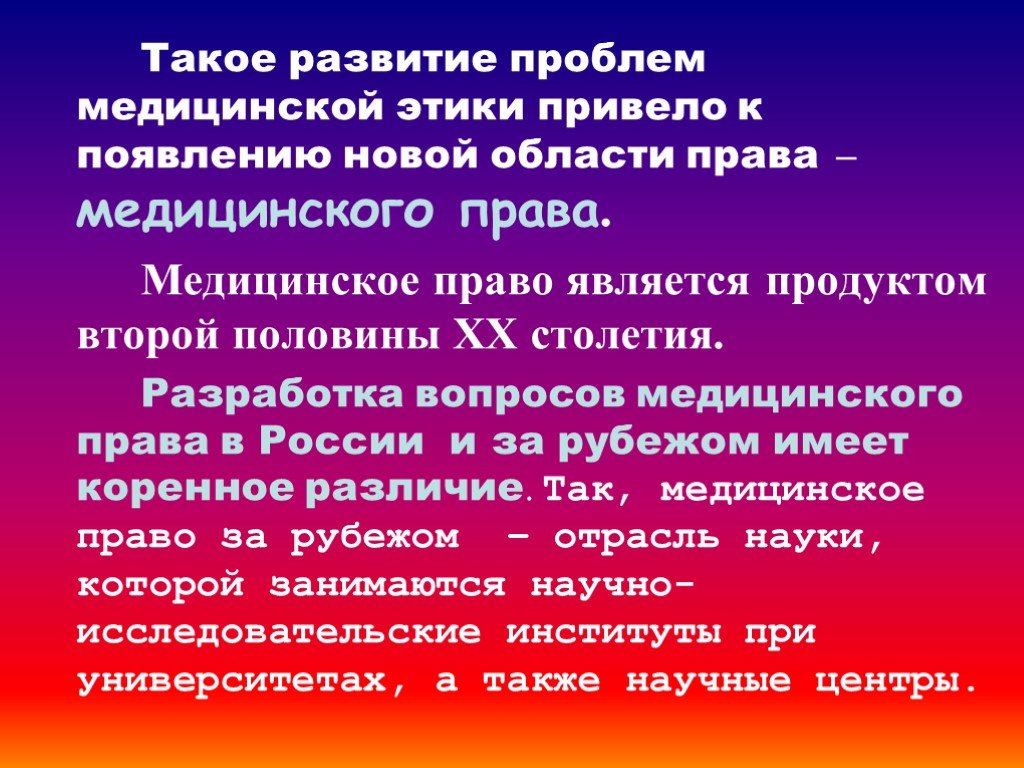 Такое развитие проблем медицинской этики привело к появлению новой области права – медицинского права.

Медицинское право является продуктом второй половины XX столетия.

Разработка вопросов медицинского права в России и за рубежом имеет коренное различие. Так, медицинское право за рубежом – отрасль науки, которой занимаются научно-исследовательские институты при университетах, а также научные центры.